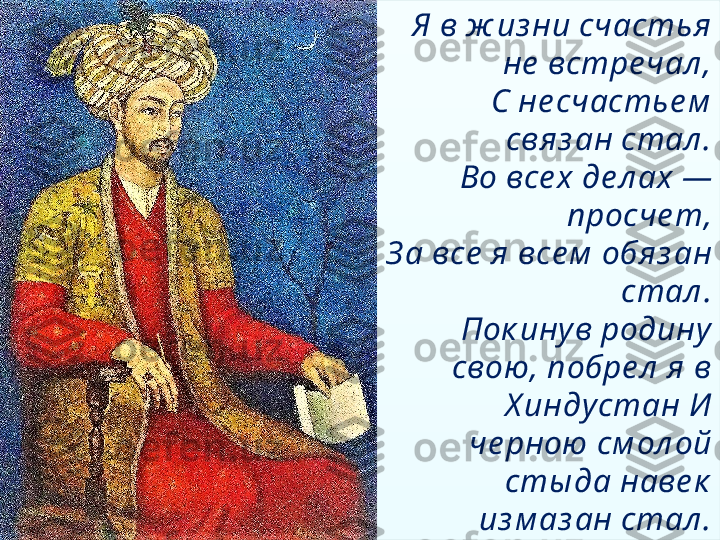 Я в жизни счастья не встречал,
С несчастьем связан стал.
Во всех делах — просчет,
За все я всем обязан стал.
Покинув родину свою, побрел я в Хиндустан И черною смолой стыда навек измазан стал.

oefen.uz